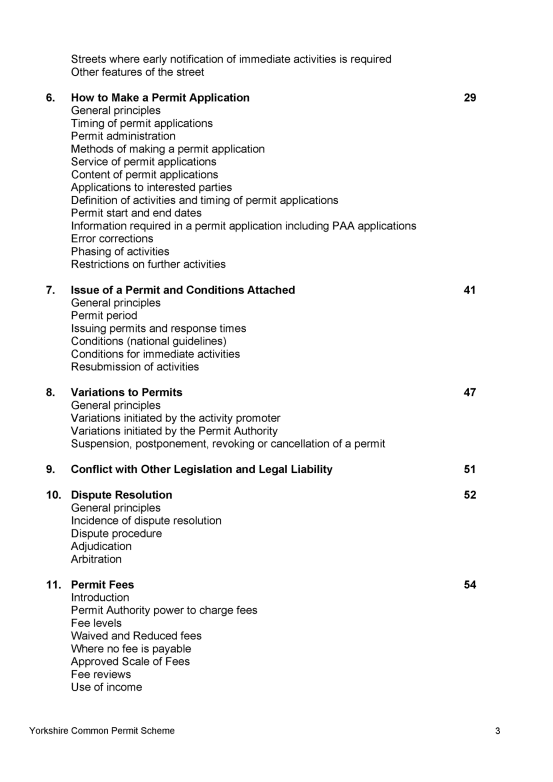 Streets where early notification of immediate activities is required
Other features of the street

6. How to Make a Permit Application 29
General principles
Timing of permit applications
Permit administration
Methods of making a permit application
Service of permit applications
Content of permit applications
Applications to interested parties
Definition of activities and timing of permit applications
Permit start and end dates
Information required in a permit application including PAA applications
Error corrections
Phasing of activities
Restrictions on further activities

7. Issue of a Permit and Conditions Attached 41
General principles
Permit period
Issuing permits and response times
Conditions (national guidelines)
Conditions for immediate activities
Resubmission of activities

8. Variations to Permits 47
General principles
Variations initiated by the activity promoter
Variations initiated by the Permit Authority
Suspension, postponement, revoking or cancellation of a permit

9. Conflict with Other Legislation and Legal Liability 51

10. Dispute Resolution 52
General principles
Incidence of dispute resolution
Dispute procedure
Adjudication
Arbitration

11. Permit Fees 54
Introduction
Permit Authority power to charge fees
Fee levels
Waived and Reduced fees
Where no fee is payable
Approved Scale of Fees
Fee reviews
Use of income

Yorkshire Common Permit Scheme 3